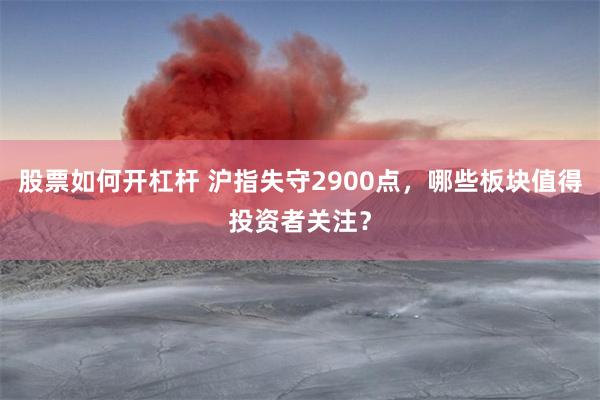 股票如何开杠杆 沪指失守2900点，哪些板块值得投资者关注？